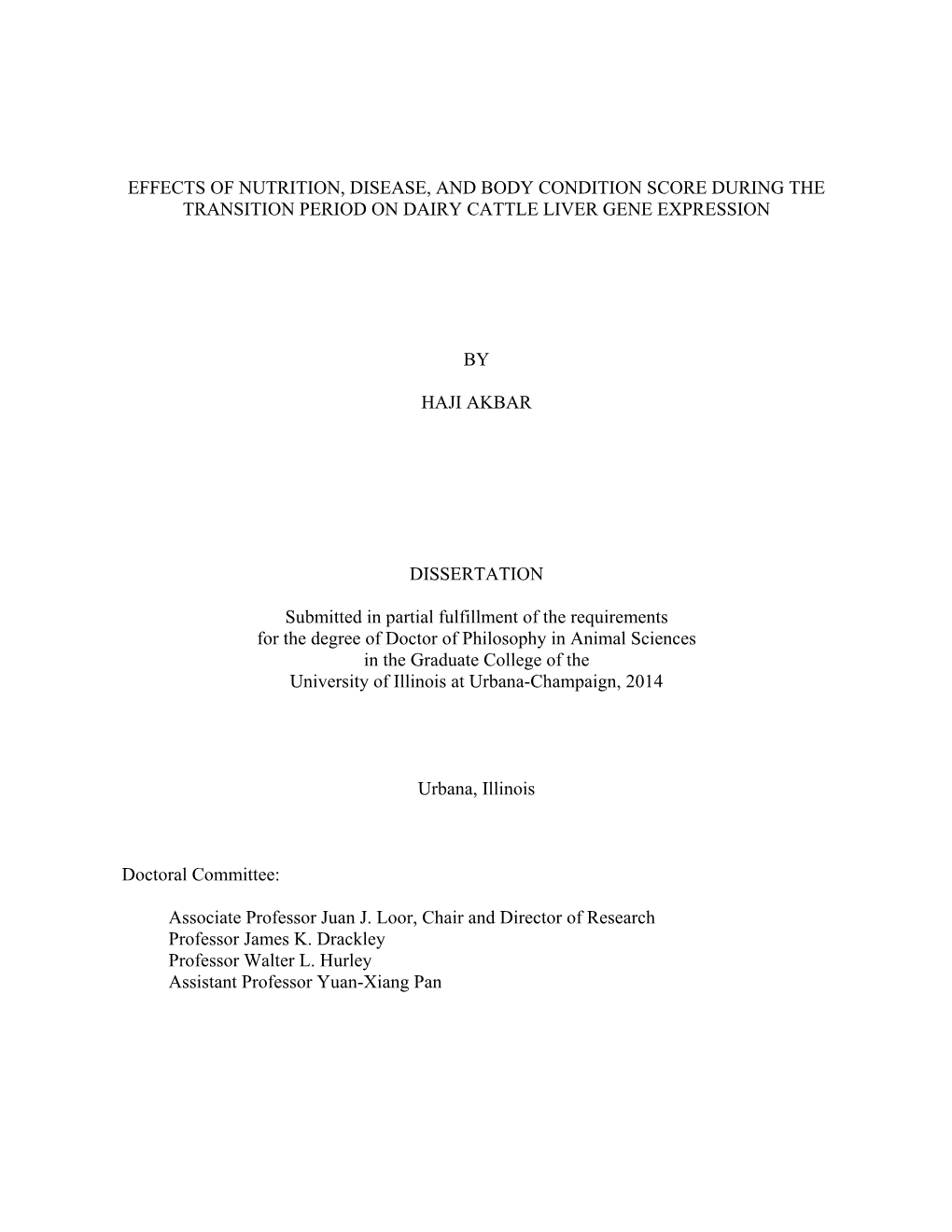 EFFECTS OF NUTRITION, DISEASE, AND BODY CONDITION SCORE DURING THE TRANSITION PERIOD ON DAIRY CATTLE LIVER GENE EXPRESSION

BY

HAJI AKBAR

DISSERTATION

Submitted in partial fulfillment of the requirements
for the degree of Doctor of Philosophy in Animal Sciences
in the Graduate College of the
University of Illinois at Urbana-Champaign, 2014

Urbana, Illinois

Doctoral Committee:

Associate Professor Juan J. Loor, Chair and Director of Research
Professor James K. Drackley
Professor Walter L. Hurley
Assistant Professor Yuan-Xiang Pan